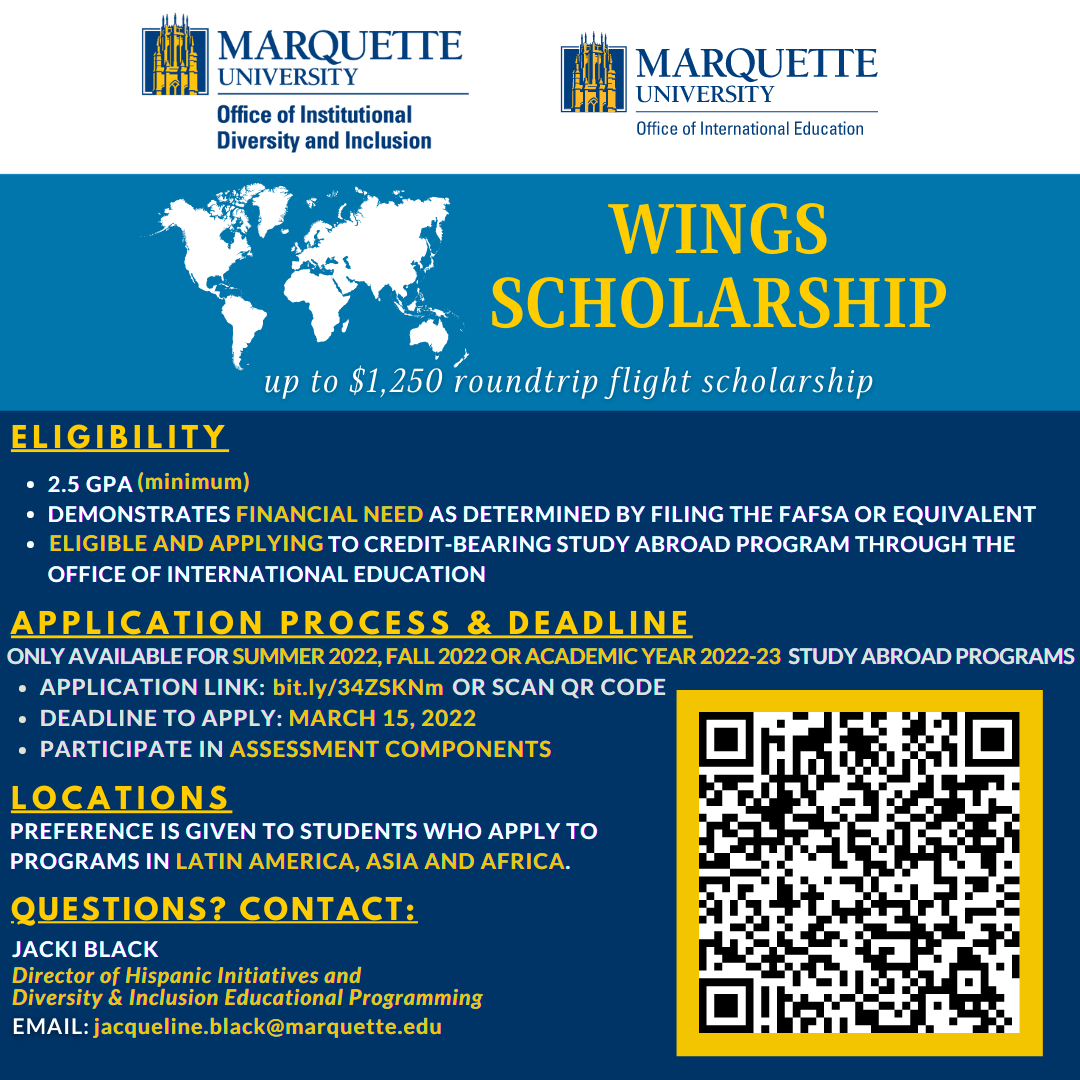 MARQUETTE UNIVERSITY
Office of Institutional Diversity and Inclusion

MARQUETTE UNIVERSITY
Office of International Education

WINGS SCHOLARSHIP

up to $1,250 roundtrip flight scholarship

ELIGIBILITY

- 2.5 GPA (minimum)
- DEMONSTRATES FINANCIAL NEED AS DETERMINED BY FILING THE FAFSA OR EQUIVALENT
- ELIGIBLE AND APPLYING TO CREDIT-BEARING STUDY ABROAD PROGRAM THROUGH THE OFFICE OF INTERNATIONAL EDUCATION

APPLICATION PROCESS & DEADLINE

ONLY AVAILABLE FOR SUMMER 2022, FALL 2022 OR ACADEMIC YEAR 2022-23 STUDY ABROAD PROGRAMS

- APPLICATION LINK: bit.ly/34ZSKNm OR SCAN QR CODE
- DEADLINE TO APPLY: MARCH 15, 2022
- PARTICIPATE IN ASSESSMENT COMPONENTS

LOCATIONS

PREFERENCE IS GIVEN TO STUDENTS WHO APPLY TO PROGRAMS IN LATIN AMERICA, ASIA AND AFRICA.

QUESTIONS? CONTACT:

JACKI BLACK
Director of Hispanic Initiatives and Diversity & Inclusion Educational Programming
EMAIL: jacqueline.black@marquette.edu